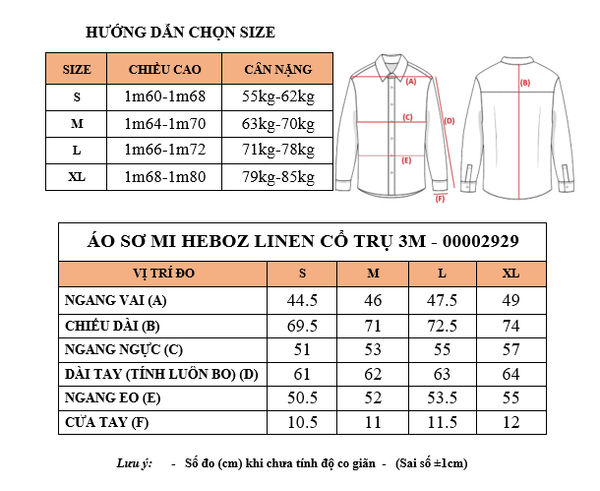 HƯỚNG DẪN CHỌN SIZE

| SIZE | CHIỀU CAO | CÂN NẶNG |
|---|---|---|
| S | 1m60-1m68 | 55kg-62kg |
| M | 1m64-1m70 | 63kg-70kg |
| L | 1m66-1m72 | 71kg-78kg |
| XL | 1m68-1m80 | 79kg-85kg |

(A)
(C)
(D)
(E)
(F)
(B)

ÁO SƠ MI HEBOZ LINEN CỔ TRỤ 3M - 00002929

| VỊ TRÍ ĐO | S | M | L | XL |
|---|---|---|---|---|
| NGANG VAI (A) | 44.5 | 46 | 47.5 | 49 |
| CHIỀU DÀI (B) | 69.5 | 71 | 72.5 | 74 |
| NGANG NGỰC (C) | 51 | 53 | 55 | 57 |
| DÀI TAY (TÍNH LUÔN BO) (D) | 61 | 62 | 63 | 64 |
| NGANG EO (E) | 50.5 | 52 | 53.5 | 55 |
| CỬA TAY (F) | 10.5 | 11 | 11.5 | 12 |

Lưu ý: - Số đo (cm) khi chưa tính độ co giãn - (Sai số ±1cm)